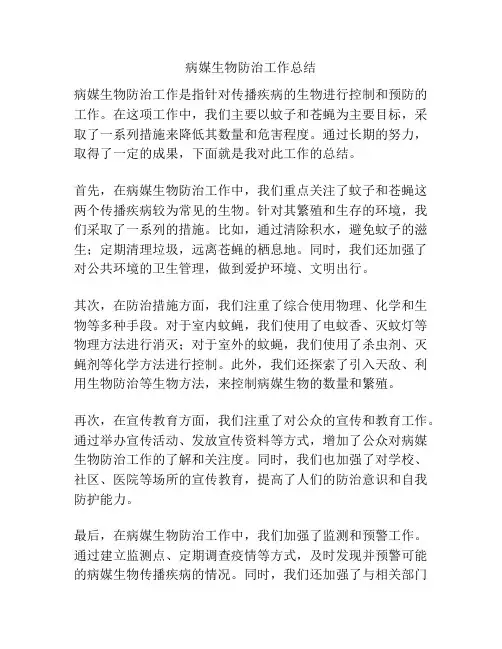 病媒生物防治工作总结

病媒生物防治工作是指针对传播疾病的生物进行控制和预防的工作。在这项工作中，我们主要以蚊子和苍蝇为主要目标，采取了一系列措施来降低其数量和危害程度。通过长期的努力，取得了一定的成果，下面就是我对此工作的总结。

首先，在病媒生物防治工作中，我们重点关注了蚊子和苍蝇这两个传播疾病较为常见的生物。针对其繁殖和生存的环境，我们采取了一系列的措施。比如，通过清除积水，避免蚊子的滋生；定期清理垃圾，远离苍蝇的栖息地。同时，我们还加强了对公共环境的卫生管理，做到爱护环境、文明出行。

其次，在防治措施方面，我们注重了综合使用物理、化学和生物等多种手段。对于室内蚊蝇，我们使用了电蚊香、灭蚊灯等物理方法进行消灭；对于室外的蚊蝇，我们使用了杀虫剂、灭蝇剂等化学方法进行控制。此外，我们还探索了引入天敌、利用生物防治等生物方法，来控制病媒生物的数量和繁殖。

再次，在宣传教育方面，我们注重了对公众的宣传和教育工作。通过举办宣传活动、发放宣传资料等方式，增加了公众对病媒生物防治工作的了解和关注度。同时，我们也加强了对学校、社区、医院等场所的宣传教育，提高了人们的防治意识和自我防护能力。

最后，在病媒生物防治工作中，我们加强了监测和预警工作。通过建立监测点、定期调查疫情等方式，及时发现并预警可能的病媒生物传播疾病的情况。同时，我们还加强了与相关部门